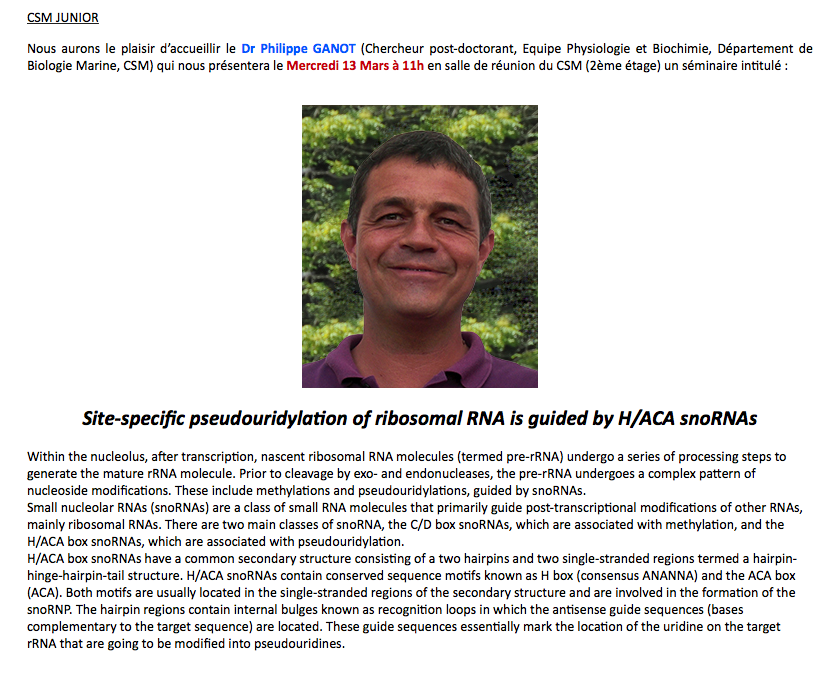 CSM JUNIOR

Nous aurons le plaisir d'accueillir le Dr Philippe GANOT (Chercheur post-doctorant, Equipe Physiologie et Biochimie, Département de Biologie Marine, CSM) qui nous présentera le Mercredi 13 Mars à 11h en salle de réunion du CSM (2ème étage) un séminaire intitulé :

Site-specific pseudouridylation of ribosomal RNA is guided by H/ACA snoRNAs

Within the nucleolus, after transcription, nascent ribosomal RNA molecules (termed pre-rRNA) undergo a series of processing steps to generate the mature rRNA molecule. Prior to cleavage by exo- and endonucleases, the pre-rRNA undergoes a complex pattern of nucleoside modifications. These include methylations and pseudouridylations, guided by snoRNAs.
Small nucleolar RNAs (snoRNAs) are a class of small RNA molecules that primarily guide post-transcriptional modifications of other RNAs, mainly ribosomal RNAs. There are two main classes of snoRNA, the C/D box snoRNAs, which are associated with methylation, and the H/ACA box snoRNAs, which are associated with pseudouridylation.
H/ACA box snoRNAs have a common secondary structure consisting of a two hairpins and two single-stranded regions termed a hairpin-hinge-hairpin-tail structure. H/ACA snoRNAs contain conserved sequence motifs known as H box (consensus ANANNA) and the ACA box (ACA). Both motifs are usually located in the single-stranded regions of the secondary structure and are involved in the formation of the snoRNP. The hairpin regions contain internal bulges known as recognition loops in which the antisense guide sequences (bases complementary to the target sequence) are located. These guide sequences essentially mark the location of the uridine on the target rRNA that are going to be modified into pseudouridines.